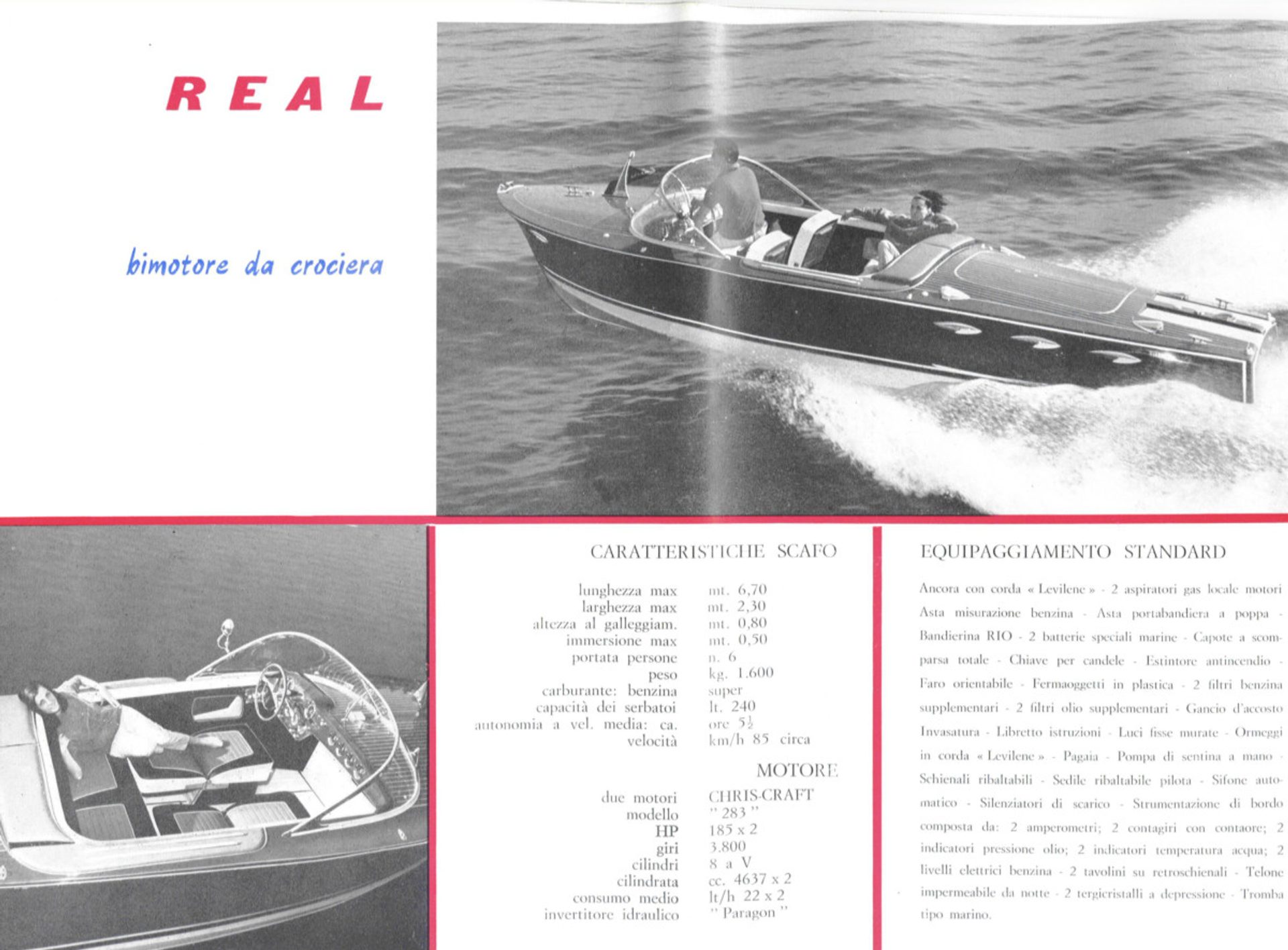 REAL

bimotore da crociera

CARATTERISTICHE SCAFO

| | |
|---|---|
| lunghezza max | mt. 6,70 |
| larghezza max | mt. 2,30 |
| altezza al galleggiam. | mt. 0,80 |
| immersione max | mt. 0,50 |
| portata persone | n. 6 |
| peso | kg. 1.600 |
| carburante: benzina | super |
| capacità dei serbatoi | lt. 240 |
| autonomia a vel. media: ca. | ore $5\frac{1}{2}$ |
| velocità | km/h 85 circa |

MOTORE

| | |
|---|---|
| due motori | CHRIS-CRAFT |
| modello | " 283 " |
| HP | 185 x 2 |
| giri | 3.800 |
| cilindri | 8 a V |
| cilindrata | cc. 4637 x 2 |
| consumo medio | lt/h 22 x 2 |
| invertitore idraulico | " Paragon " |

EQUIPAGGIAMENTO STANDARD

Ancora con corda « Levilene » - 2 aspiratori gas locale motori Asta misurazione benzina - Asta portabandiera a poppa - Bandierina RIO - 2 batterie speciali marine - Capote a scomparsa totale - Chiave per candele - Estintore antincendio - Faro orientabile - Fermaoggetti in plastica - 2 filtri benzina supplementari - 2 filtri olio supplementari - Gancio d'accosto Invasatura - Libretto istruzioni - Luci fisse murate - Ormeggi in corda « Levilene » - Pagaia - Pompa di sentina a mano - Schienali ribaltabili - Sedile ribaltabile pilota - Sifone automatico - Silenziatori di scarico - Strumentazione di bordo composta da: 2 amperometri; 2 contagiri con contaore; 2 indicatori pressione olio; 2 indicatori temperatura acqua; 2 livelli elettrici benzina - 2 tavolini su retroschienali - Telone impermeabile da notte - 2 tergicristalli a depressione - Tromba tipo marino.